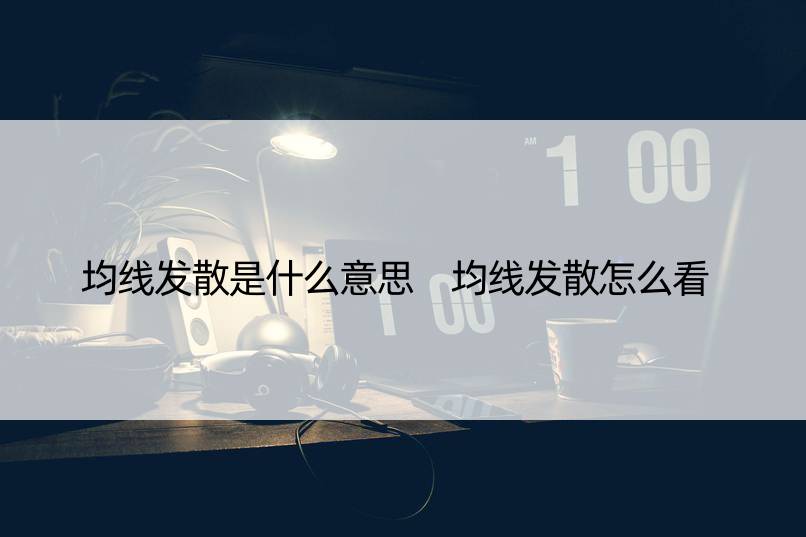 AM 1 00

均线发散是什么意思　均线发散怎么看

1 00